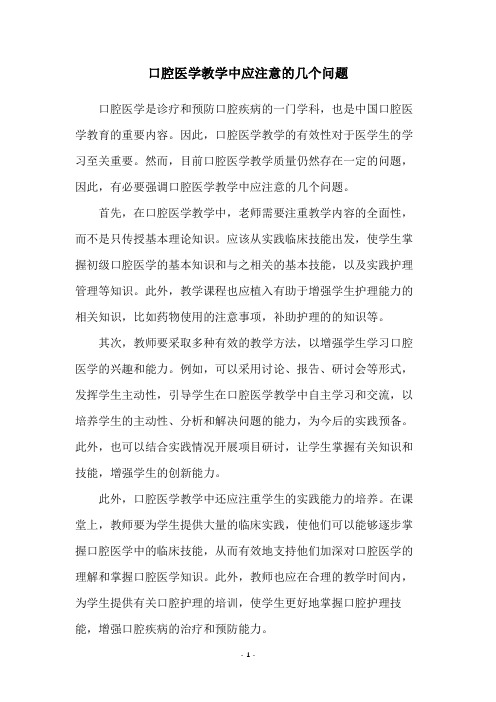 口腔医学教学中应注意的几个问题

口腔医学是诊疗和预防口腔疾病的一门学科，也是中国口腔医学教育的重要内容。因此，口腔医学教学的有效性对于医学生的学习至关重要。然而，目前口腔医学教学质量仍然存在一定的问题，因此，有必要强调口腔医学教学中应注意的几个问题。

首先，在口腔医学教学中，老师需要注重教学内容的全面性，而不是只传授基本理论知识。应该从实践临床技能出发，使学生掌握初级口腔医学的基本知识和与之相关的基本技能，以及实践护理管理等知识。此外，教学课程也应植入有助于增强学生护理能力的相关知识，比如药物使用的注意事项，补助护理的的知识等。

其次，教师要采取多种有效的教学方法，以增强学生学习口腔医学的兴趣和能力。例如，可以采用讨论、报告、研讨会等形式，发挥学生主动性，引导学生在口腔医学教学中自主学习和交流，以培养学生的主动性、分析和解决问题的能力，为今后的实践预备。此外，也可以结合实践情况开展项目研讨，让学生掌握有关知识和技能，增强学生的创新能力。

此外，口腔医学教学中还应注重学生的实践能力的培养。在课堂上，教师要为学生提供大量的临床实践，使他们可以能够逐步掌握口腔医学中的临床技能，从而有效地支持他们加深对口腔医学的理解和掌握口腔医学知识。此外，教师也应在合理的教学时间内，为学生提供有关口腔护理的培训，使学生更好地掌握口腔护理技能，增强口腔疾病的治疗和预防能力。

- 1 -